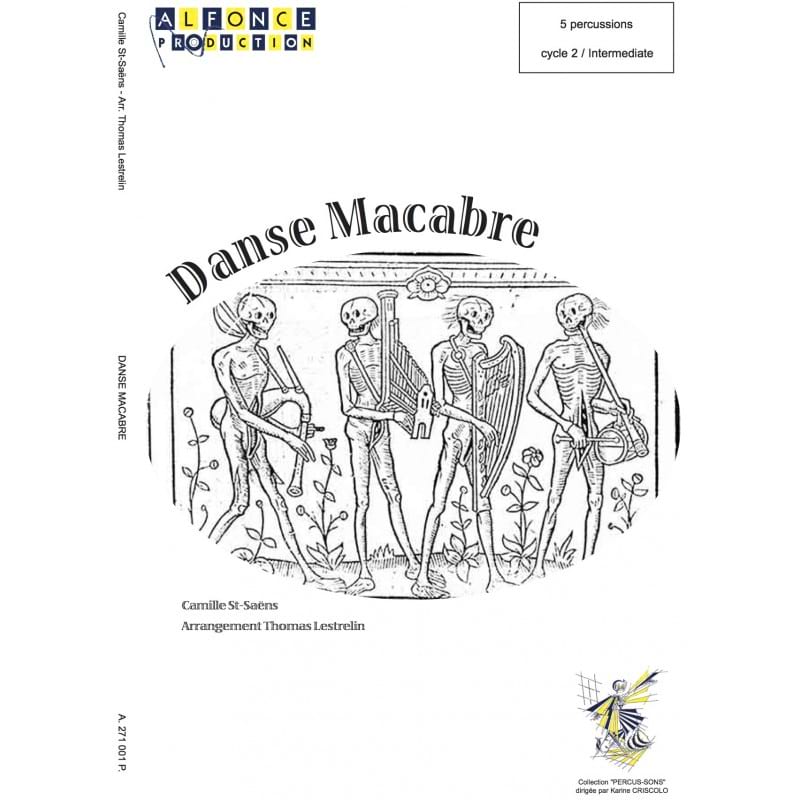 ALFONCE PRODUCTION

5 percussions

cycle 2 / Intermediate

Camille St-Saëns - Arr. Thomas Lestrelin

DANSE MACABRE

A. 271 001 P.

Danse Macabre

Camille St-Saëns
Arrangement Thomas Lestrelin

Collection "PERCUS-SONS"
dirigée par Karine CRISCOLO